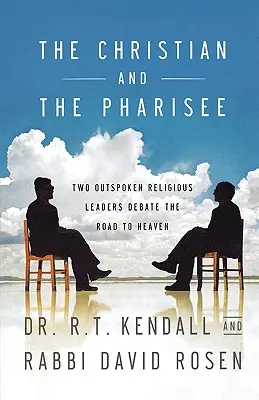 THE CHRISTIAN
AND
THE PHARISEE

TWO OUTSPOKEN RELIGIOUS LEADERS DEBATE THE ROAD TO HEAVEN

DR. R.T. KENDALL AND
RABBI DAVID ROSEN